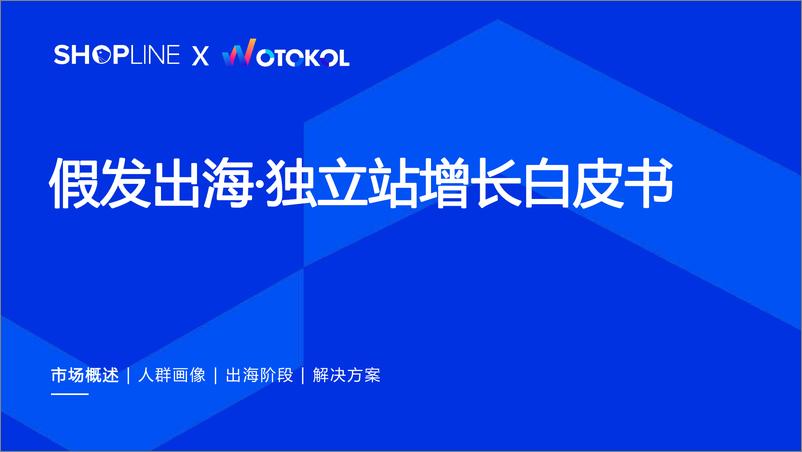 SHOPLINE X WOTOKOL

假发出海·独立站增长白皮书

市场概述 | 人群画像 | 出海阶段 | 解决方案